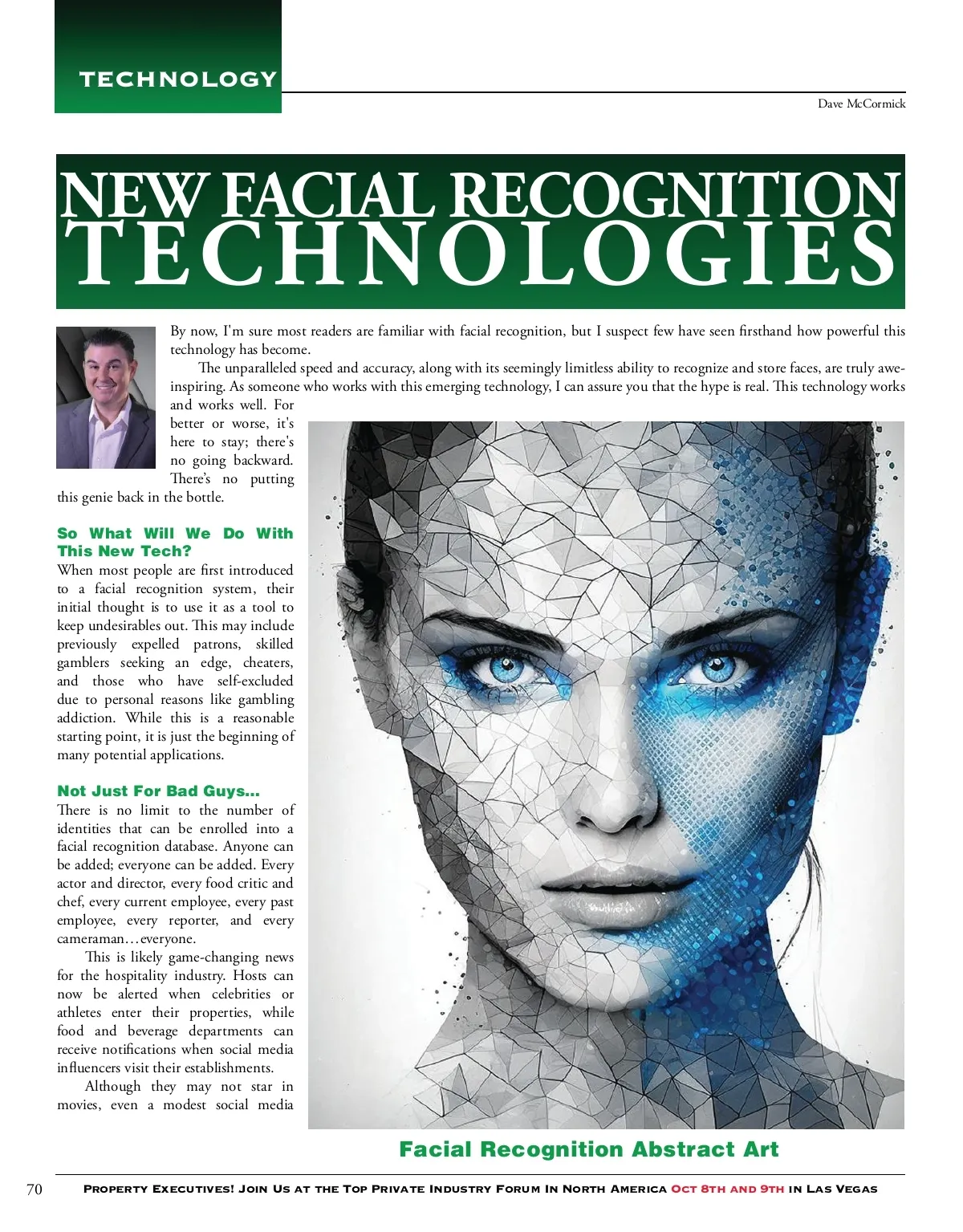 TECHNOLOGY

Dave McCormick

NEW FACIAL RECOGNITION TECHNOLOGIES

By now, I'm sure most readers are familiar with facial recognition, but I suspect few have seen firsthand how powerful this technology has become.

The unparalleled speed and accuracy, along with its seemingly limitless ability to recognize and store faces, are truly awe-inspiring. As someone who works with this emerging technology, I can assure you that the hype is real. This technology works and works well. For better or worse, it's here to stay; there's no going backward. There's no putting this genie back in the bottle.

So What Will We Do With This New Tech?

When most people are first introduced to a facial recognition system, their initial thought is to use it as a tool to keep undesirables out. This may include previously expelled patrons, skilled gamblers seeking an edge, cheaters, and those who have self-excluded due to personal reasons like gambling addiction. While this is a reasonable starting point, it is just the beginning of many potential applications.

Not Just For Bad Guys...

There is no limit to the number of identities that can be enrolled into a facial recognition database. Anyone can be added; everyone can be added. Every actor and director, every food critic and chef, every current employee, every past employee, every reporter, and every cameraman…everyone.

This is likely game-changing news for the hospitality industry. Hosts can now be alerted when celebrities or athletes enter their properties, while food and beverage departments can receive notifications when social media influencers visit their establishments.

Although they may not star in movies, even a modest social media

Facial Recognition Abstract Art

70 Property Executives! Join Us at the Top Private Industry Forum In North America Oct 8th and 9th in Las Vegas